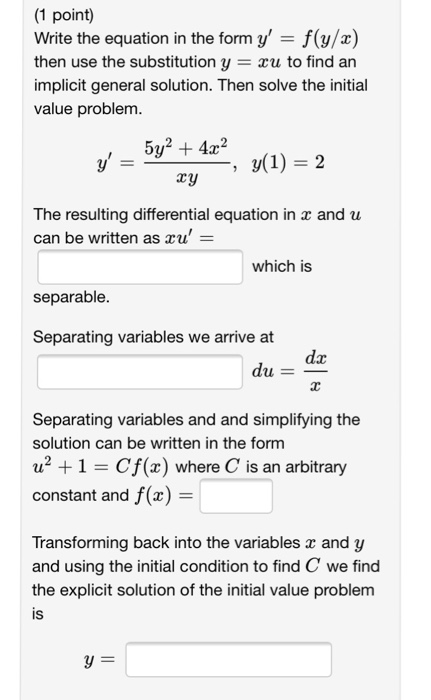 (1 point)
Write the equation in the form $y' = f(y/x)$ then use the substitution $y = xu$ to find an implicit general solution. Then solve the initial value problem.

$y' = \frac{5y^2 + 4x^2}{xy}, \quad y(1) = 2$

The resulting differential equation in $x$ and $u$ can be written as $xu' =$

which is separable.

Separating variables we arrive at

$du = \frac{dx}{x}$

Separating variables and and simplifying the solution can be written in the form $u^2 + 1 = Cf(x)$ where $C$ is an arbitrary constant and $f(x) =$

Transforming back into the variables $x$ and $y$ and using the initial condition to find $C$ we find the explicit solution of the initial value problem is

$y =$